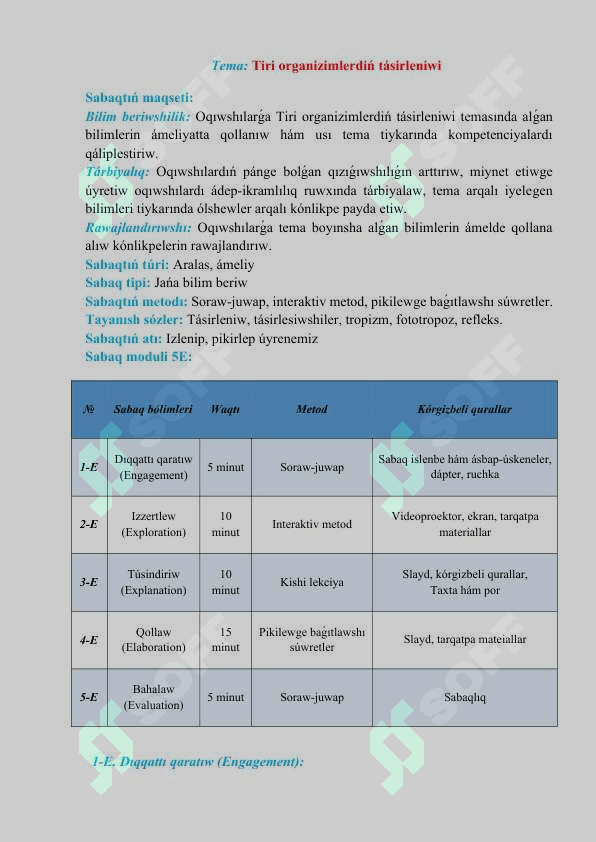 Tema: Tiri organizimlerdiń tásirleniwi

Sabaqtıń maqseti:
Bilim beriwshilik: Oqıwshılarǵa Tiri organizimlerdiń tásirleniwi temasında alǵan bilimlerin ámeliyatta qollanıw hám usı tema tiykarında kompetenciyalardı qáliplestiriw.
Tárbiyalıq: Oqıwshılardıń pánge bolǵan qızıǵıwshılıǵın arttırıw, miynet etiwge úyretiw oqıwshılardı ádep-ikramlılıq ruwxında tárbiyalaw, tema arqalı iyelegen bilimleri tiykarında ólshewler arqalı kónlikpe payda etiw.
Rawajlandırıwshı: Oqıwshılarǵa tema boyınsha alǵan bilimlerin ámelde qollana alıw kónlikpelerin rawajlandırıw.
Sabaqtıń túri: Aralas, ámeliy
Sabaq tipi: Jańa bilim beriw
Sabaqtıń metodı: Soraw-juwap, interaktiv metod, pikilewge baǵıtlawshı súwretler.
Tayanısh sózler: Tásirleniw, tásirlesiwshiler, tropizm, fototropoz, refleks.
Sabaqtıń atı: Izlenip, pikirlep úyrenemiz
Sabaq moduli 5E:

| № | Sabaq bólimleri | Waqtı | Metod | Kórgizbeli qurallar |
|---|---|---|---|---|
| 1-E | Dıqqattı qaratıw (Engagement) | 5 minut | Soraw-juwap | Sabaq islenbe hám ásbap-úskeneler, dápter, ruchka |
| 2-E | Izzertlew (Exploration) | 10 minut | Interaktiv metod | Videoproektor, ekran, tarqatpa materiallar |
| 3-E | Túsindiriw (Explanation) | 10 minut | Kishi lekciya | Slayd, kórgizbeli qurallar, Taxta hám por |
| 4-E | Qollaw (Elaboration) | 15 minut | Pikilewge baǵıtlawshı súwretler | Slayd, tarqatpa mateiallar |
| 5-E | Bahalaw (Evaluation) | 5 minut | Soraw-juwap | Sabaqlıq |

1-E. Dıqqattı qaratıw (Engagement):